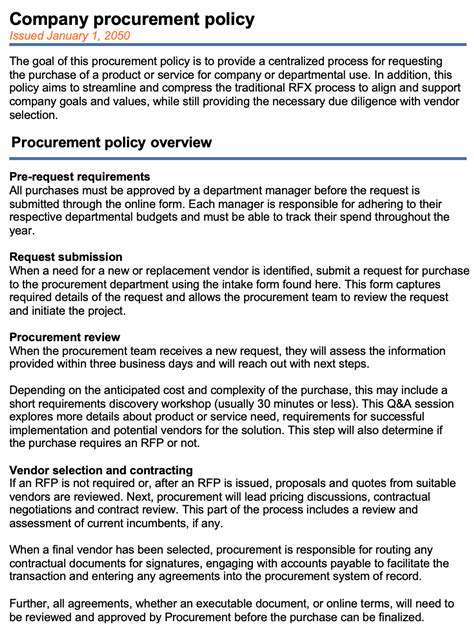 Company procurement policy
Issued January 1, 2050

The goal of this procurement policy is to provide a centralized process for requesting the purchase of a product or service for company or departmental use. In addition, this policy aims to streamline and compress the traditional RFX process to align and support company goals and values, while still providing the necessary due diligence with vendor selection.

Procurement policy overview

Pre-request requirements
All purchases must be approved by a department manager before the request is submitted through the online form. Each manager is responsible for adhering to their respective departmental budgets and must be able to track their spend throughout the year.

Request submission
When a need for a new or replacement vendor is identified, submit a request for purchase to the procurement department using the intake form found here. This form captures required details of the request and allows the procurement team to review the request and initiate the project.

Procurement review
When the procurement team receives a new request, they will assess the information provided within three business days and will reach out with next steps.

Depending on the anticipated cost and complexity of the purchase, this may include a short requirements discovery workshop (usually 30 minutes or less). This Q&A session explores more details about product or service need, requirements for successful implementation and potential vendors for the solution. This step will also determine if the purchase requires an RFP or not.

Vendor selection and contracting
If an RFP is not required or, after an RFP is issued, proposals and quotes from suitable vendors are reviewed. Next, procurement will lead pricing discussions, contractual negotiations and contract review. This part of the process includes a review and assessment of current incumbents, if any.

When a final vendor has been selected, procurement is responsible for routing any contractual documents for signatures, engaging with accounts payable to facilitate the transaction and entering any agreements into the procurement system of record.

Further, all agreements, whether an executable document, or online terms, will need to be reviewed and approved by Procurement before the purchase can be finalized.